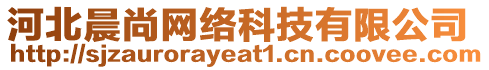 河北晨尚网络科技有限公司
http://sjzaurorayeat1.cn.coovee.com